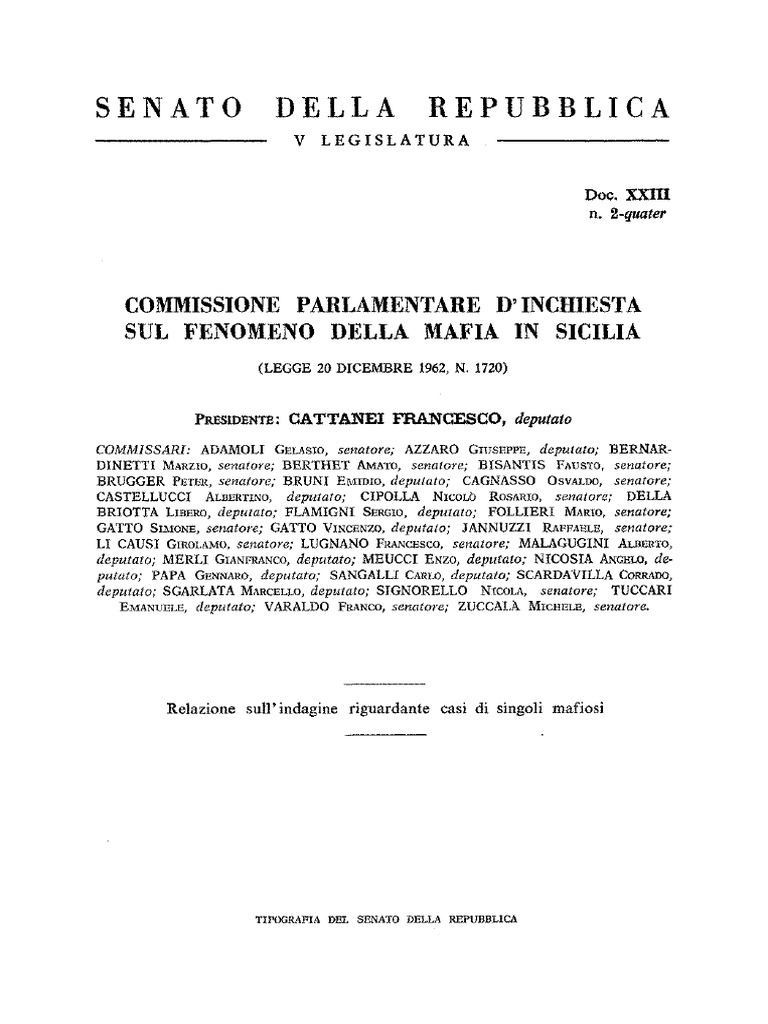 SENATO DELLA REPUBBLICA

V LEGISLATURA

Doc. XXIII
n. 2-quater

COMMISSIONE PARLAMENTARE D'INCHIESTA SUL FENOMENO DELLA MAFIA IN SICILIA

(LEGGE 20 DICEMBRE 1962, N. 1720)

PRESIDENTE: CATTANEI FRANCESCO, deputato

COMMISSARI: ADAMOLI GELASIO, senatore; AZZARO GIUSEPPE, deputato; BERNARDINETTI MARZIO, senatore; BERTHET AMATO, senatore; BISANTIS FAUSTO, senatore; BRUGGER PETER, senatore; BRUNI EMIDIO, deputato; CAGNASSO OSVALDO, senatore; CASTELLUCCI ALBERTINO, deputato; CIPOLLA NICOLÒ ROSARIO, senatore; DELLA BRIOTTA LIBERO, deputato; FLAMIGNI SERGIO, deputato; FOLLIERI MARIO, senatore; GATTO SIMONE, senatore; GATTO VINCENZO, deputato; JANNUZZI RAFFAELE, senatore; LI CAUSI GIROLAMO, senatore; LUGNANO FRANCESCO, senatore; MALAGUGINI ALBERTO, deputato; MERLI GIANFRANCO, deputato; MEUCCI ENZO, deputato; NICOSIA ANGELO, deputato; PAPA GENNARO, deputato; SANGALLI CARLO, deputato; SCARDAVILLA CORRADO, deputato; SGARLATA MARCELLO, deputato; SIGNORELLO NICOLA, senatore; TUCCARI EMANUELE, deputato; VARALDO FRANCO, senatore; ZUCCALÀ MICHELE, senatore.

Relazione sull'indagine riguardante casi di singoli mafiosi

TIPOGRAFIA DEL SENATO DELLA REPUBBLICA